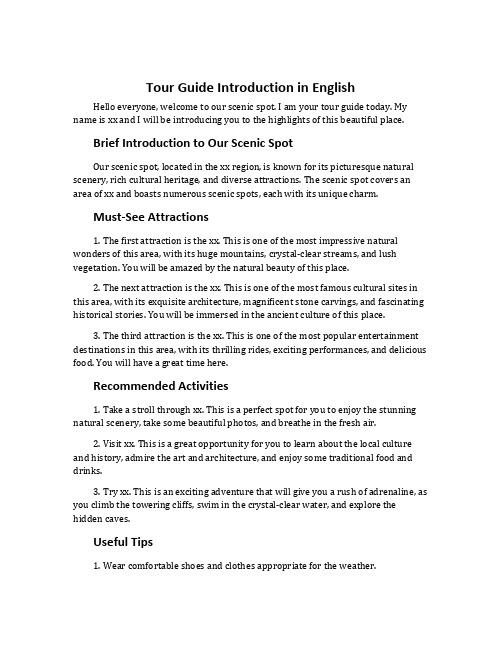 Tour Guide Introduction in English

Hello everyone, welcome to our scenic spot. I am your tour guide today. My name is xx and I will be introducing you to the highlights of this beautiful place.

Brief Introduction to Our Scenic Spot

Our scenic spot, located in the xx region, is known for its picturesque natural scenery, rich cultural heritage, and diverse attractions. The scenic spot covers an area of xx and boasts numerous scenic spots, each with its unique charm.

Must-See Attractions

1. The first attraction is the xx. This is one of the most impressive natural wonders of this area, with its huge mountains, crystal-clear streams, and lush vegetation. You will be amazed by the natural beauty of this place.

2. The next attraction is the xx. This is one of the most famous cultural sites in this area, with its exquisite architecture, magnificent stone carvings, and fascinating historical stories. You will be immersed in the ancient culture of this place.

3. The third attraction is the xx. This is one of the most popular entertainment destinations in this area, with its thrilling rides, exciting performances, and delicious food. You will have a great time here.

Recommended Activities

1. Take a stroll through xx. This is a perfect spot for you to enjoy the stunning natural scenery, take some beautiful photos, and breathe in the fresh air.

2. Visit xx. This is a great opportunity for you to learn about the local culture and history, admire the art and architecture, and enjoy some traditional food and drinks.

3. Try xx. This is an exciting adventure that will give you a rush of adrenaline, as you climb the towering cliffs, swim in the crystal-clear water, and explore the hidden caves.

Useful Tips

1. Wear comfortable shoes and clothes appropriate for the weather.